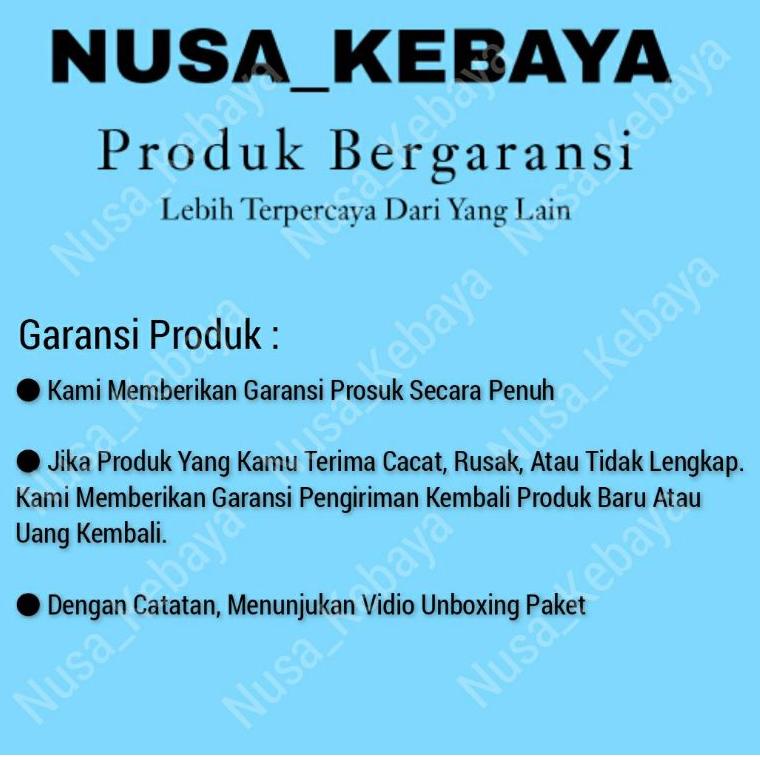 NUSA_KEBAYA

Produk Bergaransi

Lebih Terpercaya Dari Yang Lain

Garansi Produk :

• Kami Memberikan Garansi Prosuk Secara Penuh

• Jika Produk Yang Kamu Terima Cacat, Rusak, Atau Tidak Lengkap. Kami Memberikan Garansi Pengiriman Kembali Produk Baru Atau Uang Kembali.

• Dengan Catatan, Menunjukan Vidio Unboxing Paket

Nusa_Kebaya